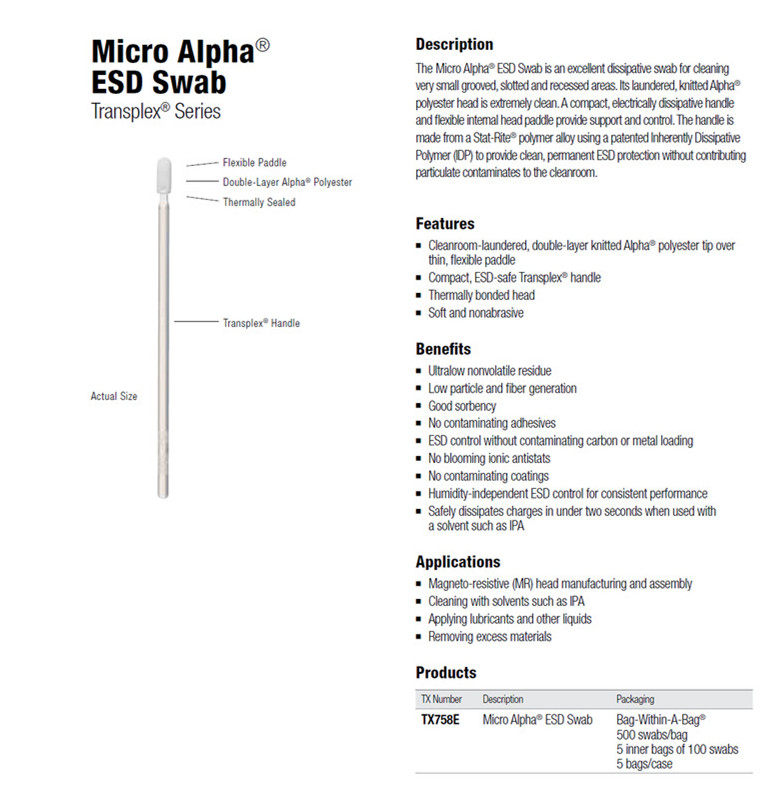 Micro Alpha®
ESD Swab
Transplex® Series

Flexible Paddle
Double-Layer Alpha® Polyester
Thermally Sealed

Transplex® Handle

Actual Size

Description
The Micro Alpha® ESD Swab is an excellent dissipative swab for cleaning very small grooved, slotted and recessed areas. Its laundered, knitted Alpha® polyester head is extremely clean. A compact, electrically dissipative handle and flexible internal head paddle provide support and control. The handle is made from a Stat-Rite® polymer alloy using a patented Inherently Dissipative Polymer (IDP) to provide clean, permanent ESD protection without contributing particulate contaminates to the cleanroom.

Features
▪ Cleanroom-laundered, double-layer knitted Alpha® polyester tip over thin, flexible paddle
▪ Compact, ESD-safe Transplex® handle
▪ Thermally bonded head
▪ Soft and nonabrasive

Benefits
▪ Ultralow nonvolatile residue
▪ Low particle and fiber generation
▪ Good sorbency
▪ No contaminating adhesives
▪ ESD control without contaminating carbon or metal loading
▪ No blooming ionic antistats
▪ No contaminating coatings
▪ Humidity-independent ESD control for consistent performance
▪ Safely dissipates charges in under two seconds when used with a solvent such as IPA

Applications
▪ Magneto-resistive (MR) head manufacturing and assembly
▪ Cleaning with solvents such as IPA
▪ Applying lubricants and other liquids
▪ Removing excess materials

Products
| TX Number | Description | Packaging |
|---|---|---|
| TX758E | Micro Alpha® ESD Swab | Bag-Within-A-Bag® 500 swabs/bag 5 inner bags of 100 swabs 5 bags/case |